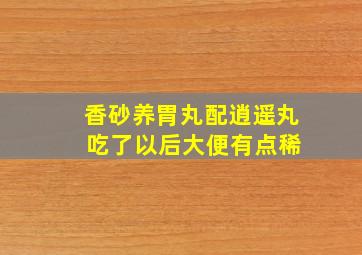 香砂养胃丸配逍遥丸
吃了以后大便有点稀